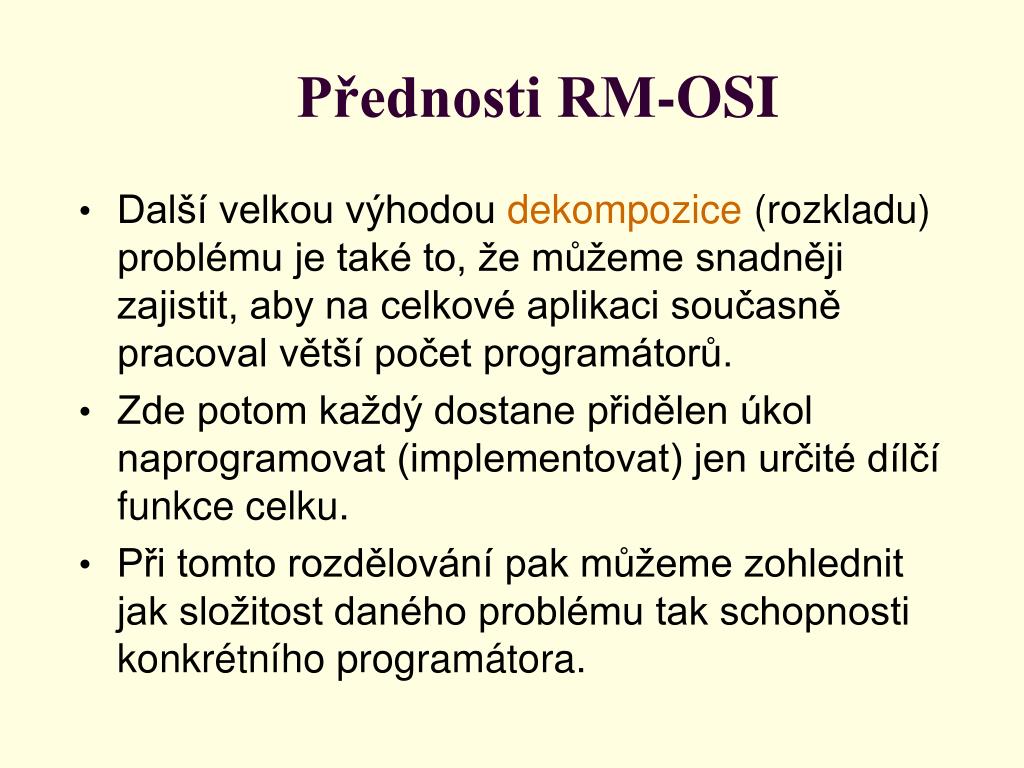 Přednosti RM-OSI

• Další velkou výhodou dekompozice (rozkladu) problému je také to, že můžeme snadněji zajistit, aby na celkové aplikaci současně pracoval větší počet programátorů.

• Zde potom každý dostane přidělen úkol naprogramovat (implementovat) jen určité dílčí funkce celku.

• Při tomto rozdělování pak můžeme zohlednit jak složitost daného problému tak schopnosti konkrétního programátora.